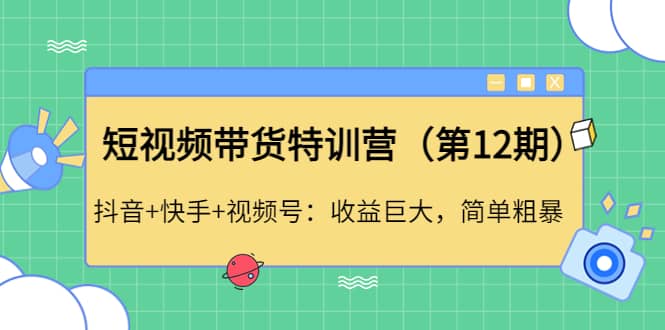 短视频带货特训营（第12期）

抖音+快手+视频号：收益巨大，简单粗暴